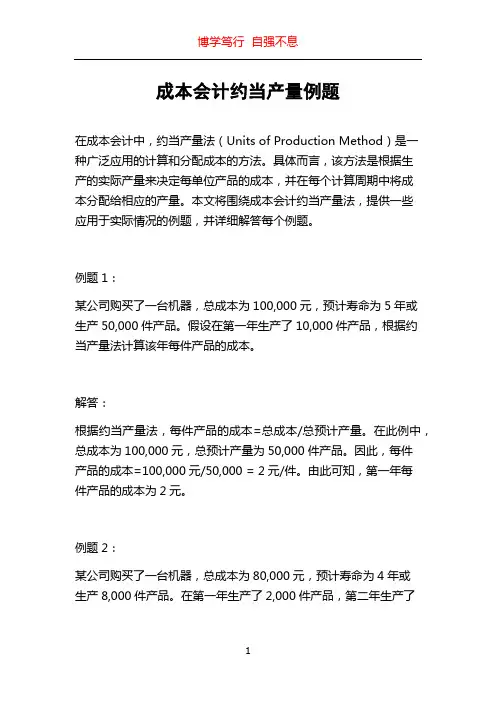 博学笃行 自强不息

成本会计约当产量例题

在成本会计中，约当产量法（Units of Production Method）是一种广泛应用的计算和分配成本的方法。具体而言，该方法是根据生产的实际产量来决定每单位产品的成本，并在每个计算周期中将成本分配给相应的产量。本文将围绕成本会计约当产量法，提供一些应用于实际情况的例题，并详细解答每个例题。

例题 1：

某公司购买了一台机器，总成本为 100,000 元，预计寿命为 5 年或生产 50,000 件产品。假设在第一年生产了 10,000 件产品，根据约当产量法计算该年每件产品的成本。

解答：

根据约当产量法，每件产品的成本=总成本/总预计产量。在此例中，总成本为 100,000 元，总预计产量为 50,000 件产品。因此，每件产品的成本=100,000 元/50,000 = 2 元/件。由此可知，第一年每件产品的成本为 2 元。

例题 2：

某公司购买了一台机器，总成本为 80,000 元，预计寿命为 4 年或生产 8,000 件产品。在第一年生产了 2,000 件产品，第二年生产了

1